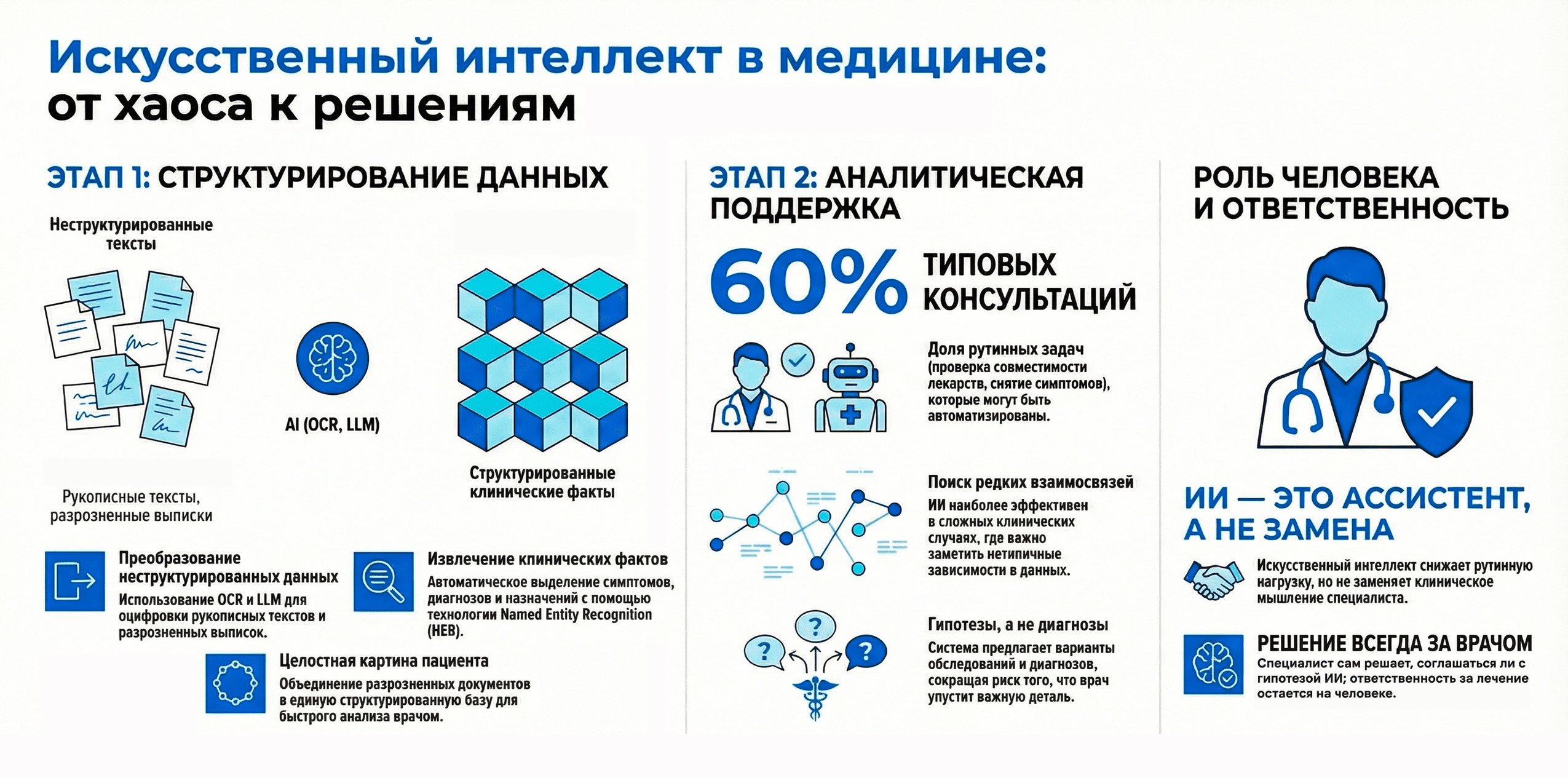 Искусственный интеллект в медицине:
от хаоса к решениям

ЭТАП 1: СТРУКТУРИРОВАНИЕ ДАННЫХ

Неструктурированные тексты

AI (OCR, LLM)

Структурированные клинические факты

Рукописные тексты, разрозненные выписки

Преобразование неструктурированных данных
Использование OCR и LLM для оцифровки рукописных текстов и разрозненных выписок.

Извлечение клинических фактов
Автоматическое выделение симптомов, диагнозов и назначений с помощью технологии Named Entity Recognition (НЕВ).

Целостная картина пациента
Объединение разрозненных документов в единую структурированную базу для быстрого анализа врачом.

ЭТАП 2: АНАЛИТИЧЕСКАЯ ПОДДЕРЖКА

60% ТИПОВЫХ КОНСУЛЬТАЦИЙ

Доля рутинных задач (проверка совместимости лекарств, снятие симптомов), которые могут быть автоматизированы.

Поиск редких взаимосвязей
ИИ наиболее эффективен в сложных клинических случаях, где важно заметить нетипичные зависимости в данных.

Гипотезы, а не диагнозы
Система предлагает варианты обследований и диагнозов, сокращая риск того, что врач упустит важную деталь.

РОЛЬ ЧЕЛОВЕКА И ОТВЕТСТВЕННОСТЬ

ИИ — ЭТО АССИСТЕНТ, А НЕ ЗАМЕНА

Искусственный интеллект снижает рутинную нагрузку, но не заменяет клиническое мышление специалиста.

РЕШЕНИЕ ВСЕГДА ЗА ВРАЧОМ
Специалист сам решает, соглашаться ли с гипотезой ИИ; ответственность за лечение остается на человеке.